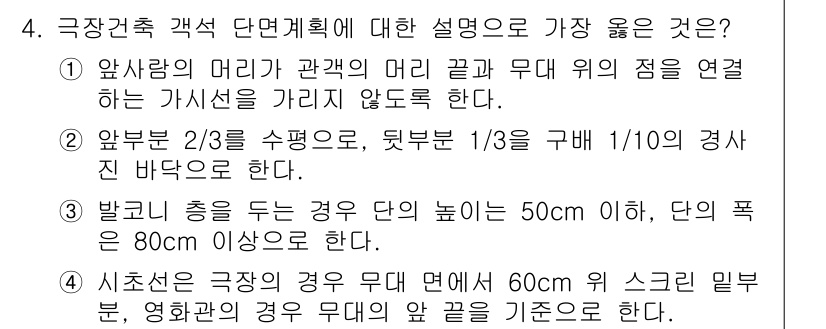 4. 극장건축 객석 단면계획에 대한 설명으로 가장 옳은 것은?

① 앞사람의 머리가 관객의 머리 끝과 무대 위의 점을 연결하는 가시선을 가리지 않도록 한다.

② 앞부분 2/3를 수평으로, 뒷부분 1/3을 구배 1/10의 경사진 바닥으로 한다.

③ 발코니 층을 두는 경우 단의 높이는 50cm 이하, 단의 폭은 80cm 이상으로 한다.

④ 시초선은 극장의 경우 무대 면에서 60cm 위 스크린 밑부분, 영화관의 경우 무대의 앞 끝을 기준으로 한다.